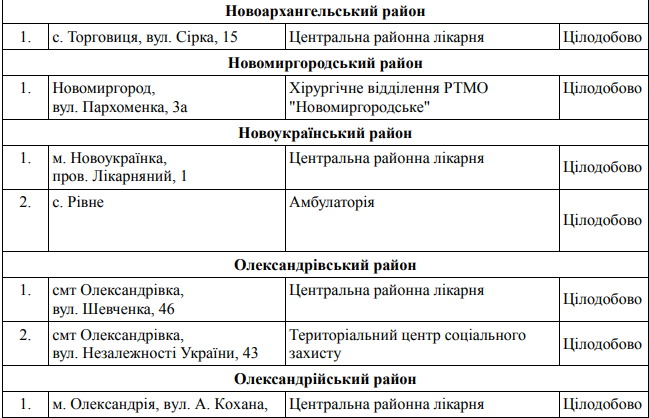 | Новоархангельський район | | | |
|---|---|---|---|
| 1. | с. Торговиця, вул. Сірка, 15 | Центральна районна лікарня | Цілодобово |
| Новомиргородський район | | | |
| 1. | Новомиргород, вул. Пархоменка, 3а | Хірургічне відділення РТМО "Новомиргородське" | Цілодобово |
| Новоукраїнський район | | | |
| 1. | м. Новоукраїнка, пров. Лікарняний, 1 | Центральна районна лікарня | Цілодобово |
| 2. | с. Рівне | Амбулаторія | Цілодобово |
| Олександрівський район | | | |
| 1. | смт Олександрівка, вул. Шевченка, 46 | Центральна районна лікарня | Цілодобово |
| 2. | смт Олександрівка, вул. Незалежності України, 43 | Територіальний центр соціального захисту | Цілодобово |
| Олександрійський район | | | |
| 1. | м. Олександрія, вул. А. Кохана, | Центральна районна лікарня | Цілодобово |